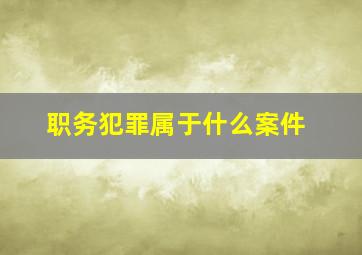 职务犯罪属于什么案件